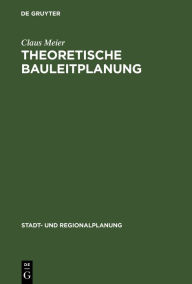 DE GRUYTER

Claus Meier
THEORETISCHE BAULEITPLANUNG

STADT- UND REGIONALPLANUNG

DE
G